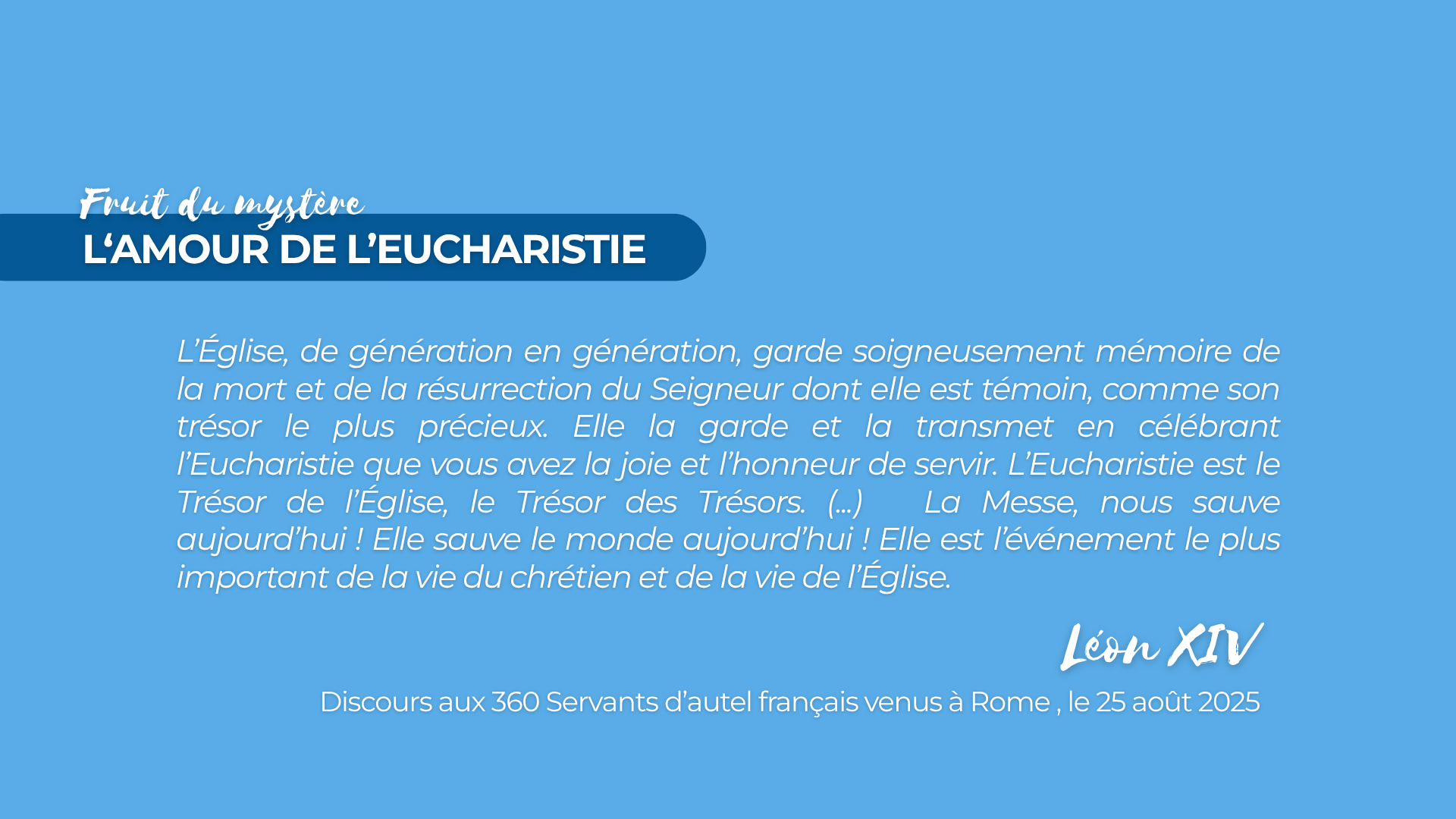 Fruit du mystère
L'AMOUR DE L'EUCHARISTIE

L'Église, de génération en génération, garde soigneusement mémoire de la mort et de la résurrection du Seigneur dont elle est témoin, comme son trésor le plus précieux. Elle la garde et la transmet en célébrant l'Eucharistie que vous avez la joie et l'honneur de servir. L'Eucharistie est le Trésor de l'Église, le Trésor des Trésors. (…) La Messe, nous sauve aujourd'hui ! Elle sauve le monde aujourd'hui ! Elle est l'événement le plus important de la vie du chrétien et de la vie de l'Église.

Léon XIV

Discours aux 360 Servants d'autel français venus à Rome , le 25 août 2025